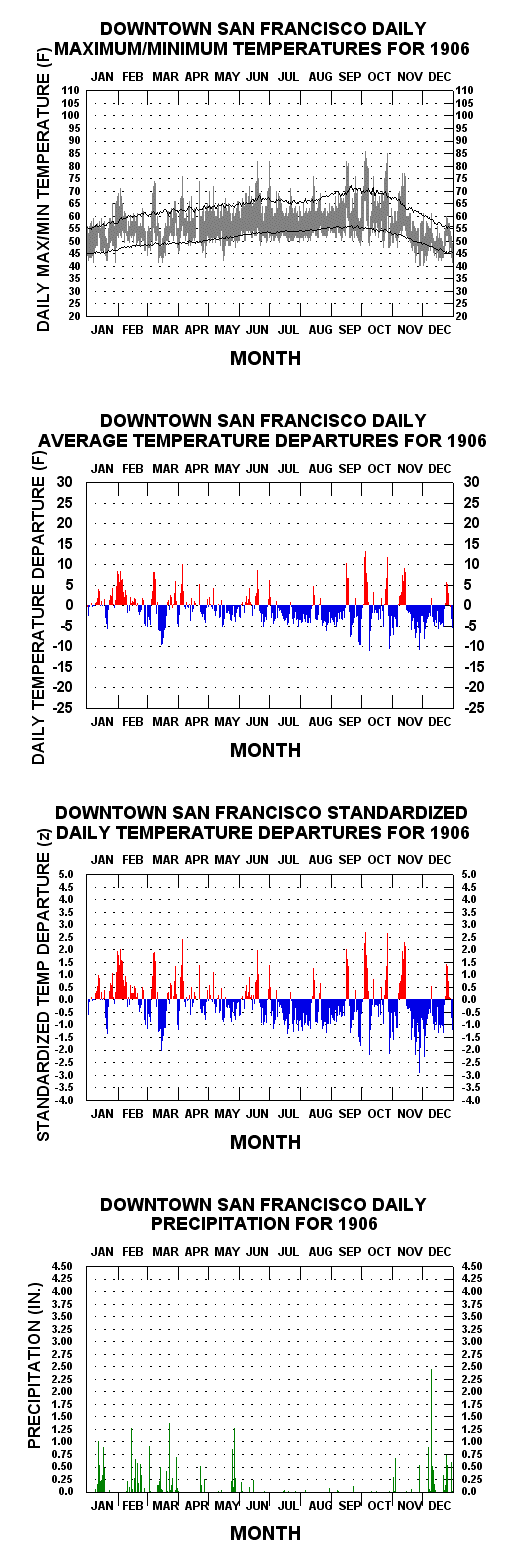 DOWNTOWN SAN FRANCISCO DAILY MAXIMUM/MINIMUM TEMPERATURES FOR 1906

JAN FEB MAR APR MAY JUN JUL AUG SEP OCT NOV DEC

DAILY MAX/MIN TEMPERATURE (F)

110 105 100 95 90 85 80 75 70 65 60 55 50 45 40 35 30 25 20

110 105 100 95 90 85 80 75 70 65 60 55 50 45 40 35 30 25 20

JAN FEB MAR APR MAY JUN JUL AUG SEP OCT NOV DEC

MONTH

DOWNTOWN SAN FRANCISCO DAILY AVERAGE TEMPERATURE DEPARTURES FOR 1906

JAN FEB MAR APR MAY JUN JUL AUG SEP OCT NOV DEC

DAILY TEMPERATURE DEPARTURE (F)

30 25 20 15 10 5 0 -5 -10 -15 -20 -25

30 25 20 15 10 5 0 -5 -10 -15 -20 -25

JAN FEB MAR APR MAY JUN JUL AUG SEP OCT NOV DEC

MONTH

DOWNTOWN SAN FRANCISCO STANDARDIZED DAILY TEMPERATURE DEPARTURES FOR 1906

JAN FEB MAR APR MAY JUN JUL AUG SEP OCT NOV DEC

STANDARDIZED TEMP DEPARTURE (z)

5.0 4.5 4.0 3.5 3.0 2.5 2.0 1.5 1.0 0.5 0.0 -0.5 -1.0 -1.5 -2.0 -2.5 -3.0 -3.5 -4.0

5.0 4.5 4.0 3.5 3.0 2.5 2.0 1.5 1.0 0.5 0.0 -0.5 -1.0 -1.5 -2.0 -2.5 -3.0 -3.5 -4.0

JAN FEB MAR APR MAY JUN JUL AUG SEP OCT NOV DEC

MONTH

DOWNTOWN SAN FRANCISCO DAILY PRECIPITATION FOR 1906

JAN FEB MAR APR MAY JUN JUL AUG SEP OCT NOV DEC

PRECIPITATION (IN.)

4.50 4.25 4.00 3.75 3.50 3.25 3.00 2.75 2.50 2.25 2.00 1.75 1.50 1.25 1.00 0.75 0.50 0.25 0.0

4.50 4.25 4.00 3.75 3.50 3.25 3.00 2.75 2.50 2.25 2.00 1.75 1.50 1.25 1.00 0.75 0.50 0.25 0.0

JAN FEB MAR APR MAY JUN JUL AUG SEP OCT NOV DEC

MONTH